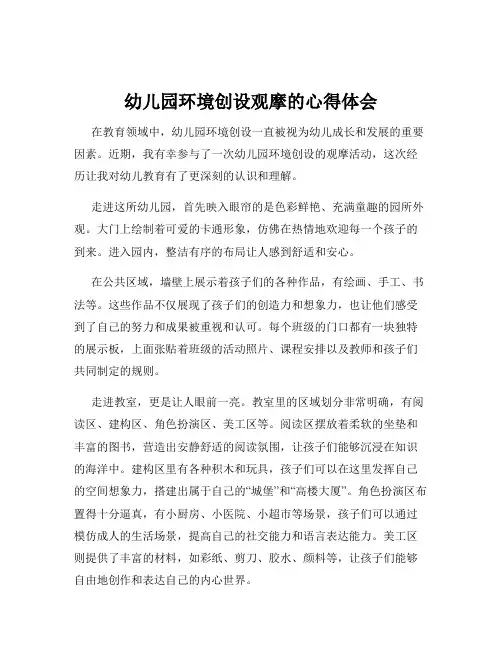 幼儿园环境创设观摩的心得体会

在教育领域中，幼儿园环境创设一直被视为幼儿成长和发展的重要因素。近期，我有幸参与了一次幼儿园环境创设的观摩活动，这次经历让我对幼儿教育有了更深刻的认识和理解。

走进这所幼儿园，首先映入眼帘的是色彩鲜艳、充满童趣的园所外观。大门上绘制着可爱的卡通形象，仿佛在热情地欢迎每一个孩子的到来。进入园内，整洁有序的布局让人感到舒适和安心。

在公共区域，墙壁上展示着孩子们的各种作品，有绘画、手工、书法等。这些作品不仅展现了孩子们的创造力和想象力，也让他们感受到了自己的努力和成果被重视和认可。每个班级的门口都有一块独特的展示板，上面张贴着班级的活动照片、课程安排以及教师和孩子们共同制定的规则。

走进教室，更是让人眼前一亮。教室里的区域划分非常明确，有阅读区、建构区、角色扮演区、美工区等。阅读区摆放着柔软的坐垫和丰富的图书，营造出安静舒适的阅读氛围，让孩子们能够沉浸在知识的海洋中。建构区里有各种积木和玩具，孩子们可以在这里发挥自己的空间想象力，搭建出属于自己的“城堡”和“高楼大厦”。角色扮演区布置得十分逼真，有小厨房、小医院、小超市等场景，孩子们可以通过模仿成人的生活场景，提高自己的社交能力和语言表达能力。美工区则提供了丰富的材料，如彩纸、剪刀、胶水、颜料等，让孩子们能够自由地创作和表达自己的内心世界。